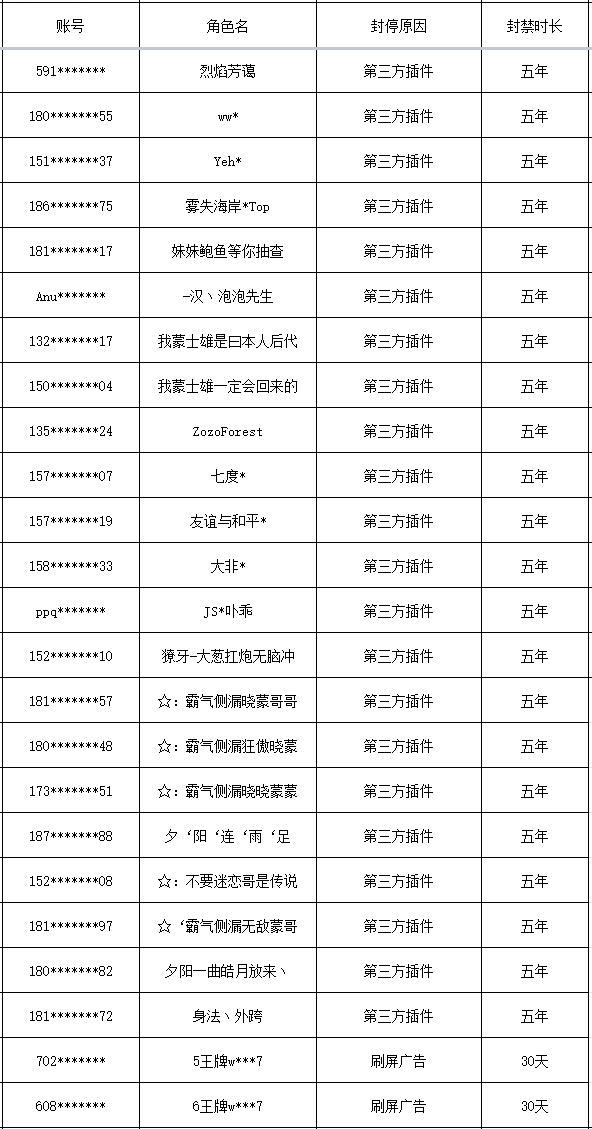 | 账号 | 角色名 | 封停原因 | 封禁时长 |
|---|---|---|---|
| 591******* | 烈焰芳蔼 | 第三方插件 | 五年 |
| 180*******55 | ww* | 第三方插件 | 五年 |
| 151*******37 | Yeh* | 第三方插件 | 五年 |
| 186*******75 | 雾失海岸*Top | 第三方插件 | 五年 |
| 181*******17 | 姝姝鲍鱼等你抽查 | 第三方插件 | 五年 |
| Anu******* | -汉丶泡泡先生 | 第三方插件 | 五年 |
| 132*******17 | 我蒙士雄是曰本人后代 | 第三方插件 | 五年 |
| 150*******04 | 我蒙士雄一定会回来的 | 第三方插件 | 五年 |
| 135*******24 | ZozoForest | 第三方插件 | 五年 |
| 157*******07 | 七度* | 第三方插件 | 五年 |
| 157*******19 | 友谊与和平* | 第三方插件 | 五年 |
| 158*******33 | 大非* | 第三方插件 | 五年 |
| ppq******* | JS*卟乖 | 第三方插件 | 五年 |
| 152*******10 | 獠牙-大葱扛炮无脑冲 | 第三方插件 | 五年 |
| 181*******57 | ☆:霸气侧漏晓蒙哥哥 | 第三方插件 | 五年 |
| 180*******48 | ☆:霸气侧漏狂傲晓蒙 | 第三方插件 | 五年 |
| 173*******51 | ☆:霸气侧漏晓晓蒙蒙 | 第三方插件 | 五年 |
| 187*******88 | 夕‘阳‘连‘雨‘足 | 第三方插件 | 五年 |
| 152*******08 | ☆:不要迷恋哥是传说 | 第三方插件 | 五年 |
| 181*******97 | ☆‘霸气侧漏无敌蒙哥 | 第三方插件 | 五年 |
| 180*******82 | 夕阳一曲皓月放来丶 | 第三方插件 | 五年 |
| 181*******72 | 身法丶外跨 | 第三方插件 | 五年 |
| 702******* | 5王牌w***7 | 刷屏广告 | 30天 |
| 608******* | 6王牌w***7 | 刷屏广告 | 30天 |